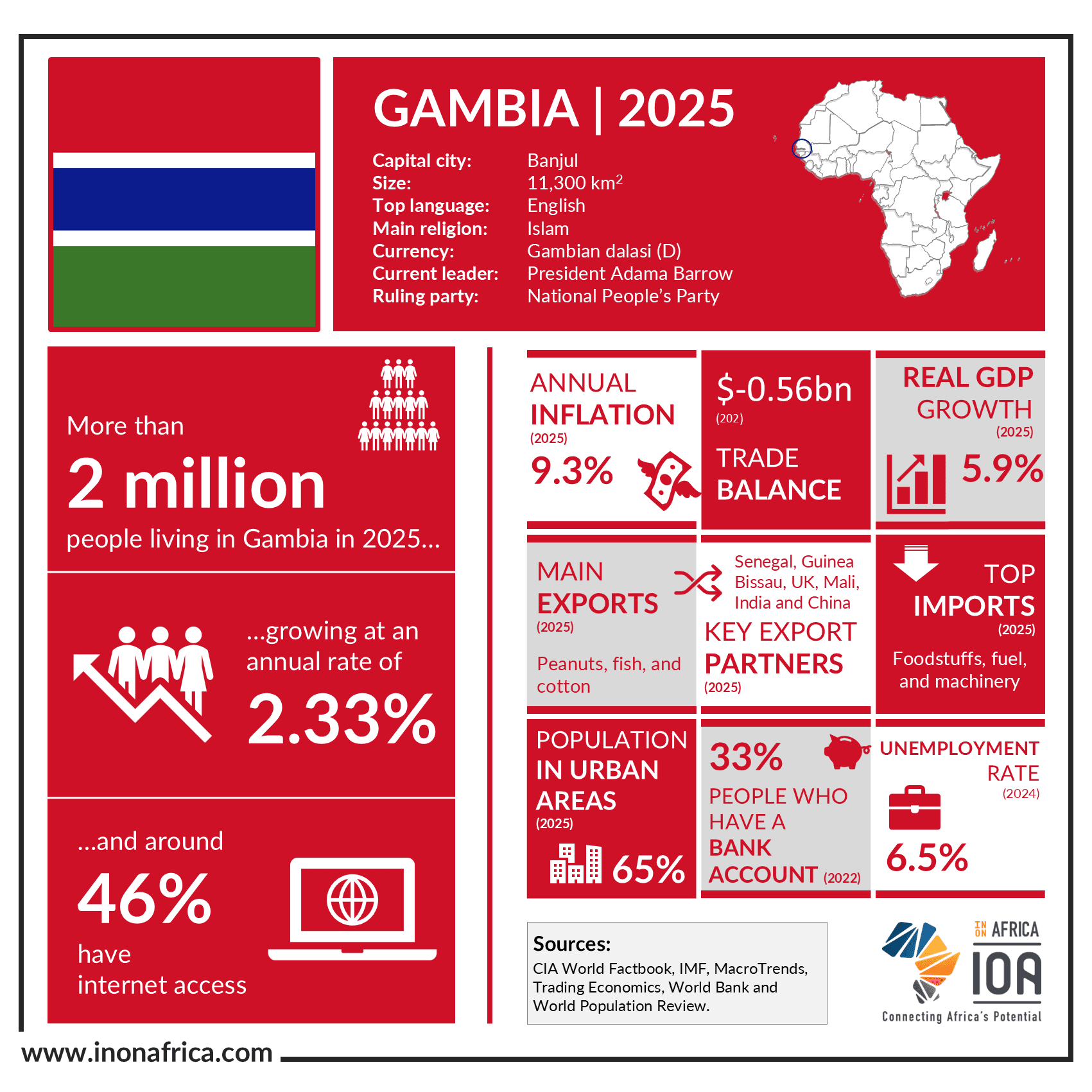 GAMBIA | 2025

Capital city: Banjul
Size: 11,300 km$^2$
Top language: English
Main religion: Islam
Currency: Gambian dalasi (D)
Current leader: President Adama Barrow
Ruling party: National People's Party

More than
2 million
people living in Gambia in 2025...

...growing at an annual rate of
2.33%

...and around
46%
have
internet access

ANNUAL
INFLATION
(2025)
9.3%

$-0.56bn
(202)
TRADE
BALANCE

REAL GDP
GROWTH
(2025)
5.9%

MAIN
EXPORTS
(2025)
Peanuts, fish, and cotton

Senegal, Guinea Bissau, UK, Mali, India and China
KEY EXPORT
PARTNERS
(2025)

TOP
IMPORTS
(2025)
Foodstuffs, fuel, and machinery

POPULATION
IN URBAN
AREAS
(2025)
65%

33%
PEOPLE WHO
HAVE A
BANK
ACCOUNT (2022)

UNEMPLOYMENT
RATE
(2024)
6.5%

Sources:
CIA World Factbook, IMF, MacroTrends, Trading Economics, World Bank and World Population Review.

IN ON AFRICA
IOA
Connecting Africa's Potential

www.inonafrica.com